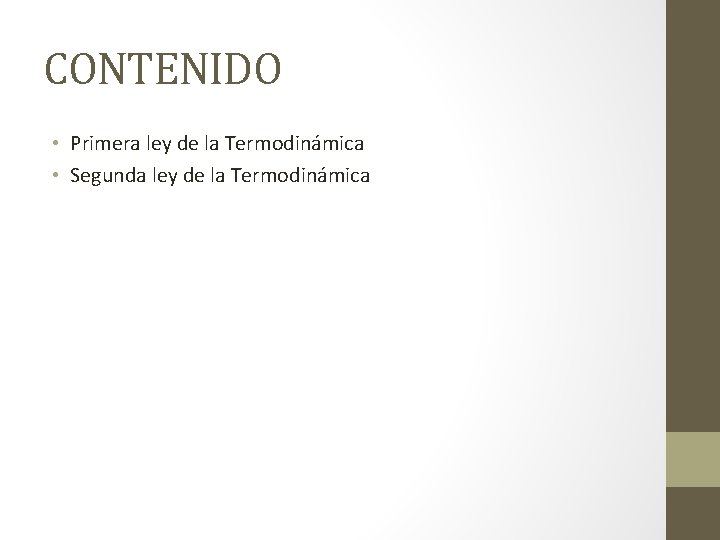 CONTENIDO

• Primera ley de la Termodinámica
• Segunda ley de la Termodinámica